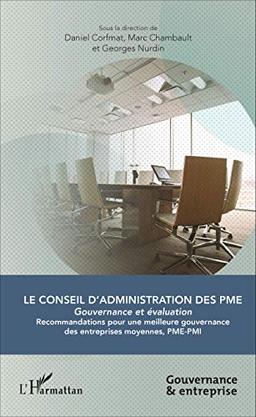 Sous la direction de
Daniel Corfmat, Marc Chambault
et Georges Nurdin

LE CONSEIL D'ADMINISTRATION DES PME
Gouvernance et évaluation
Recommandations pour une meilleure gouvernance des entreprises moyennes, PME-PMI

L'Harmattan

Gouvernance
& entreprise